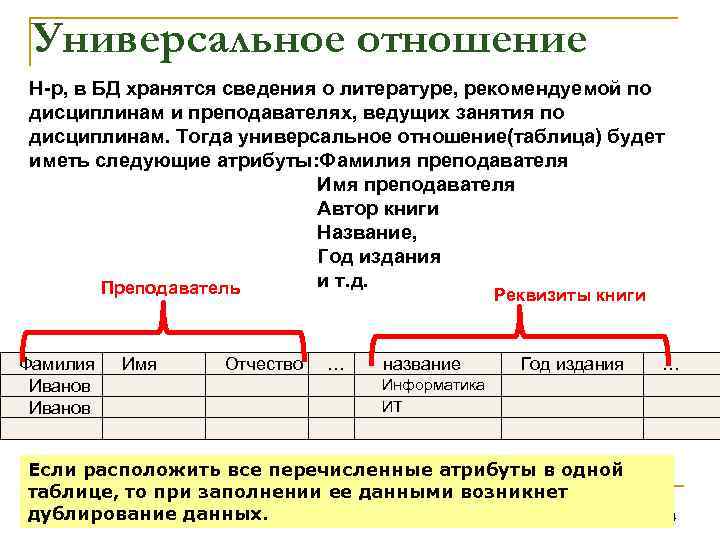 Универсальное отношение

Н-р, в БД хранятся сведения о литературе, рекомендуемой по дисциплинам и преподавателях, ведущих занятия по дисциплинам. Тогда универсальное отношение(таблица) будет иметь следующие атрибуты:Фамилия преподавателя
Имя преподавателя
Автор книги
Название,
Год издания
и т.д.

Преподаватель

Реквизиты книги

| Фамилия | Имя | Отчество | … | название | Год издания | … |
|---|---|---|---|---|---|---|
| Иванов | | | | Информатика | | |
| Иванов | | | | ИТ | | |
| | | | | | | |

Если расположить все перечисленные атрибуты в одной таблице, то при заполнении ее данными возникнет дублирование данных.